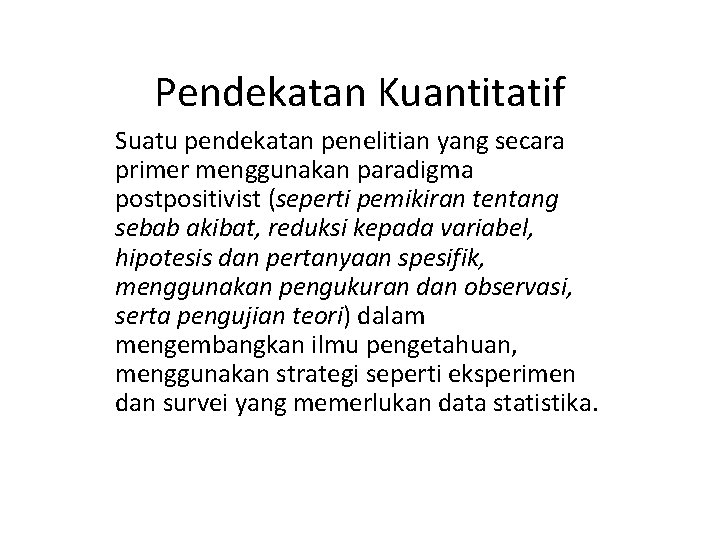 Pendekatan Kuantitatif

Suatu pendekatan penelitian yang secara primer menggunakan paradigma postpositivist (seperti pemikiran tentang sebab akibat, reduksi kepada variabel, hipotesis dan pertanyaan spesifik, menggunakan pengukuran dan observasi, serta pengujian teori) dalam mengembangkan ilmu pengetahuan, menggunakan strategi seperti eksperimen dan survei yang memerlukan data statistika.